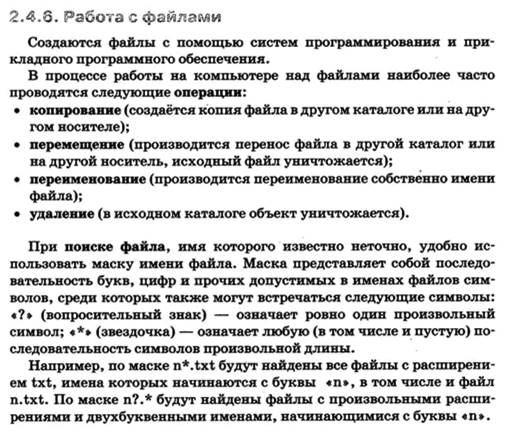 2.4.6. Работа с файлами

Создаются файлы с помощью систем программирования и прикладного программного обеспечения.

В процессе работы на компьютере над файлами наиболее часто проводятся следующие операции:

• копирование (создаётся копия файла в другом каталоге или на другом носителе);
• перемещение (производится перенос файла в другой каталог или на другой носитель, исходный файл уничтожается);
• переименование (производится переименование собственно имени файла);
• удаление (в исходном каталоге объект уничтожается).

При поиске файла, имя которого известно неточно, удобно использовать маску имени файла. Маска представляет собой последовательность букв, цифр и прочих допустимых в именах файлов символов, среди которых также могут встречаться следующие символы: «?» (вопросительный знак) — означает ровно один произвольный символ; «*» (звездочка) — означает любую (в том числе и пустую) последовательность символов произвольной длины.

Например, по маске n*.txt будут найдены все файлы с расширением txt, имена которых начинаются с буквы «n», в том числе и файл n.txt. По маске n?.* будут найдены файлы с произвольными расширениями и двухбуквенными именами, начинающимися с буквы «n».